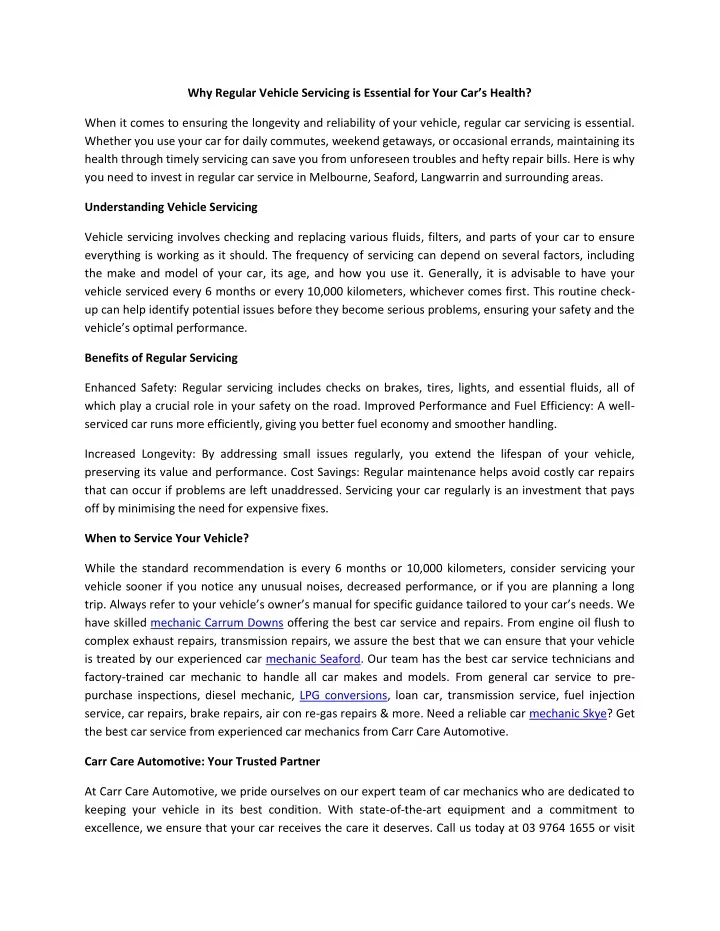 Why Regular Vehicle Servicing is Essential for Your Car's Health?

When it comes to ensuring the longevity and reliability of your vehicle, regular car servicing is essential. Whether you use your car for daily commutes, weekend getaways, or occasional errands, maintaining its health through timely servicing can save you from unforeseen troubles and hefty repair bills. Here is why you need to invest in regular car service in Melbourne, Seaford, Langwarrin and surrounding areas.

Understanding Vehicle Servicing

Vehicle servicing involves checking and replacing various fluids, filters, and parts of your car to ensure everything is working as it should. The frequency of servicing can depend on several factors, including the make and model of your car, its age, and how you use it. Generally, it is advisable to have your vehicle serviced every 6 months or every 10,000 kilometers, whichever comes first. This routine check-up can help identify potential issues before they become serious problems, ensuring your safety and the vehicle's optimal performance.

Benefits of Regular Servicing

Enhanced Safety: Regular servicing includes checks on brakes, tires, lights, and essential fluids, all of which play a crucial role in your safety on the road. Improved Performance and Fuel Efficiency: A well-serviced car runs more efficiently, giving you better fuel economy and smoother handling.

Increased Longevity: By addressing small issues regularly, you extend the lifespan of your vehicle, preserving its value and performance. Cost Savings: Regular maintenance helps avoid costly car repairs that can occur if problems are left unaddressed. Servicing your car regularly is an investment that pays off by minimising the need for expensive fixes.

When to Service Your Vehicle?

While the standard recommendation is every 6 months or 10,000 kilometers, consider servicing your vehicle sooner if you notice any unusual noises, decreased performance, or if you are planning a long trip. Always refer to your vehicle's owner's manual for specific guidance tailored to your car's needs. We have skilled mechanic Carrum Downs offering the best car service and repairs. From engine oil flush to complex exhaust repairs, transmission repairs, we assure the best that we can ensure that your vehicle is treated by our experienced car mechanic Seaford. Our team has the best car service technicians and factory-trained car mechanic to handle all car makes and models. From general car service to pre-purchase inspections, diesel mechanic, LPG conversions, loan car, transmission service, fuel injection service, car repairs, brake repairs, air con re-gas repairs & more. Need a reliable car mechanic Skye? Get the best car service from experienced car mechanics from Carr Care Automotive.

Carr Care Automotive: Your Trusted Partner

At Carr Care Automotive, we pride ourselves on our expert team of car mechanics who are dedicated to keeping your vehicle in its best condition. With state-of-the-art equipment and a commitment to excellence, we ensure that your car receives the care it deserves. Call us today at 03 9764 1655 or visit